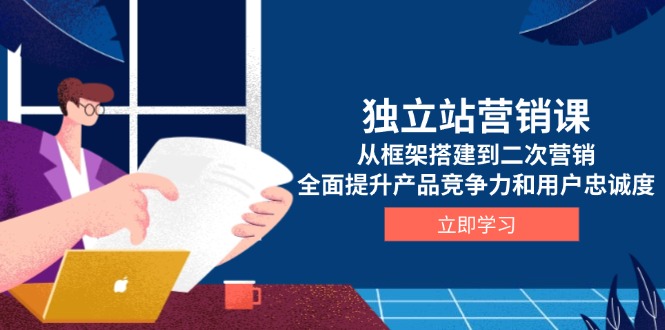 独立站营销课
从框架搭建到二次营销
全面提升产品竞争力和用户忠诚度
立即学习